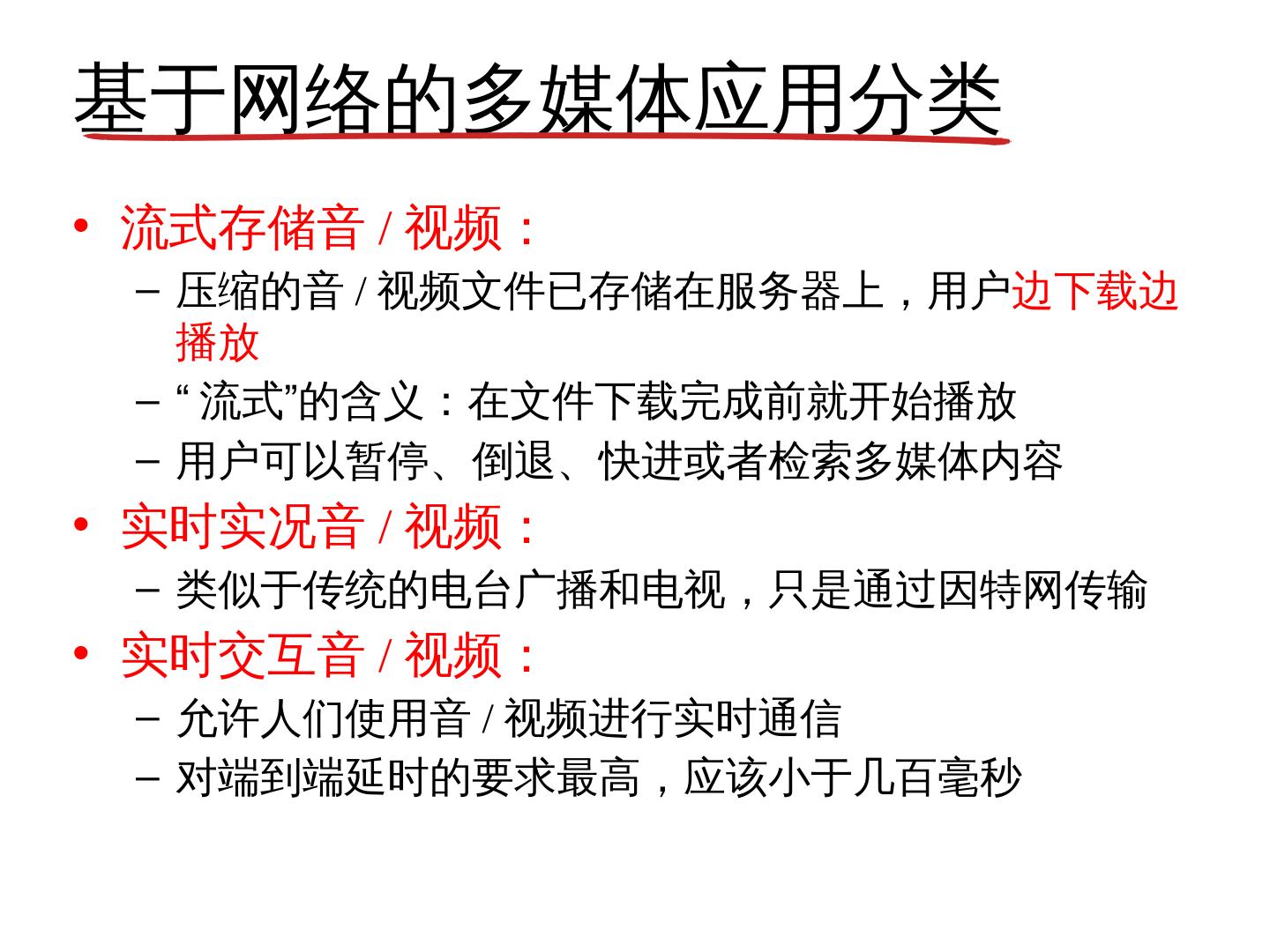 基于网络的多媒体应用分类

• 流式存储音/视频：
- 压缩的音/视频文件已存储在服务器上，用户边下载边播放
- “流式”的含义：在文件下载完成前就开始播放
- 用户可以暂停、倒退、快进或者检索多媒体内容
• 实时实况音/视频：
- 类似于传统的电台广播和电视，只是通过因特网传输
• 实时交互音/视频：
- 允许人们使用音/视频进行实时通信
- 对端到端延时的要求最高，应该小于几百毫秒